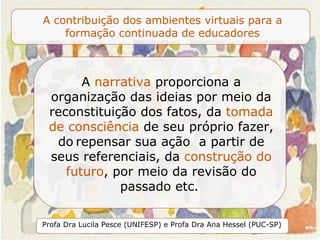 A contribuição dos ambientes virtuais para a formação continuada de educadores

A narrativa proporciona a organização das ideias por meio da reconstituição dos fatos, da tomada de consciência de seu próprio fazer, do repensar sua ação a partir de seus referenciais, da construção do futuro, por meio da revisão do passado etc.

Profa Dra Lucila Pesce (UNIFESP) e Profa Dra Ana Hessel (PUC-SP)